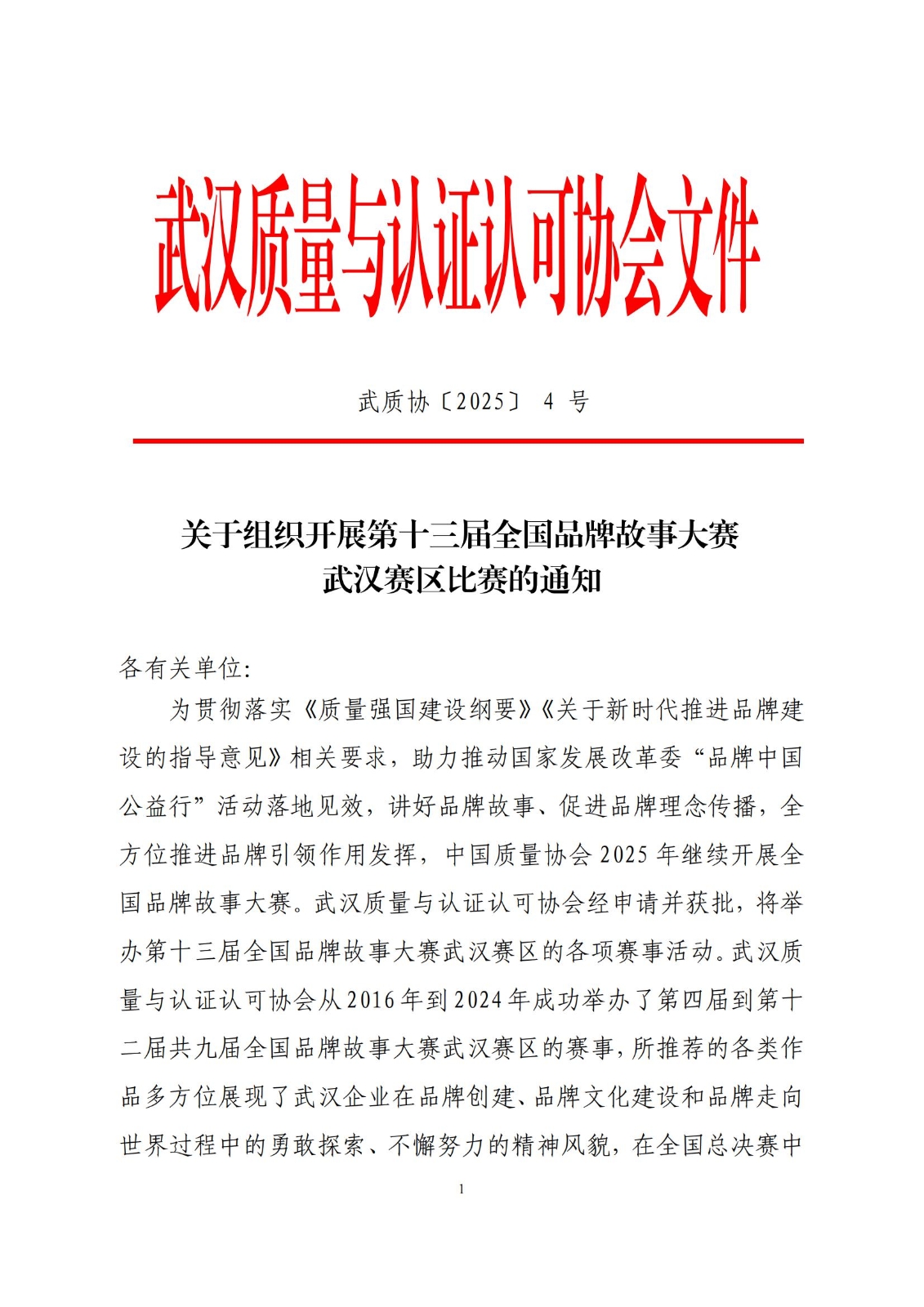 武汉质量与认证认可协会文件

武质协〔2025〕 4 号

关于组织开展第十三届全国品牌故事大赛
武汉赛区比赛的通知

各有关单位:

为贯彻落实《质量强国建设纲要》《关于新时代推进品牌建设的指导意见》相关要求，助力推动国家发展改革委“品牌中国公益行”活动落地见效，讲好品牌故事、促进品牌理念传播，全方位推进品牌引领作用发挥，中国质量协会 2025 年继续开展全国品牌故事大赛。武汉质量与认证认可协会经申请并获批，将举办第十三届全国品牌故事大赛武汉赛区的各项赛事活动。武汉质量与认证认可协会从2016年到2024年成功举办了第四届到第十二届共九届全国品牌故事大赛武汉赛区的赛事，所推荐的各类作品多方位展现了武汉企业在品牌创建、品牌文化建设和品牌走向世界过程中的勇敢探索、不懈努力的精神风貌，在全国总决赛中

1